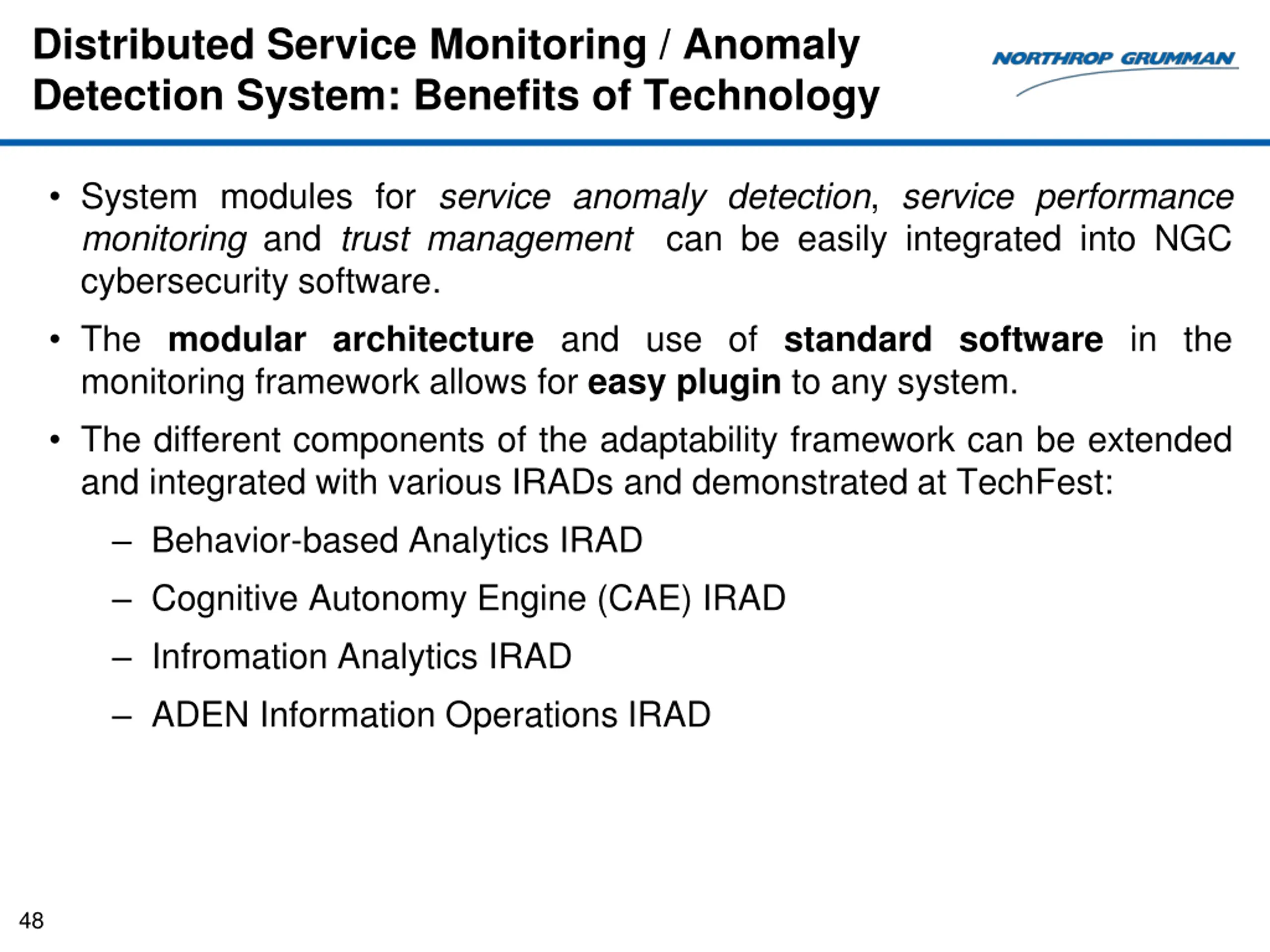 Distributed Service Monitoring / Anomaly Detection System: Benefits of Technology

NORTHROP GRUMMAN

• System modules for service anomaly detection, service performance monitoring and trust management can be easily integrated into NGC cybersecurity software.

• The modular architecture and use of standard software in the monitoring framework allows for easy plugin to any system.

• The different components of the adaptability framework can be extended and integrated with various IRADs and demonstrated at TechFest:

– Behavior-based Analytics IRAD

– Cognitive Autonomy Engine (CAE) IRAD

– Infromation Analytics IRAD

– ADEN Information Operations IRAD

48